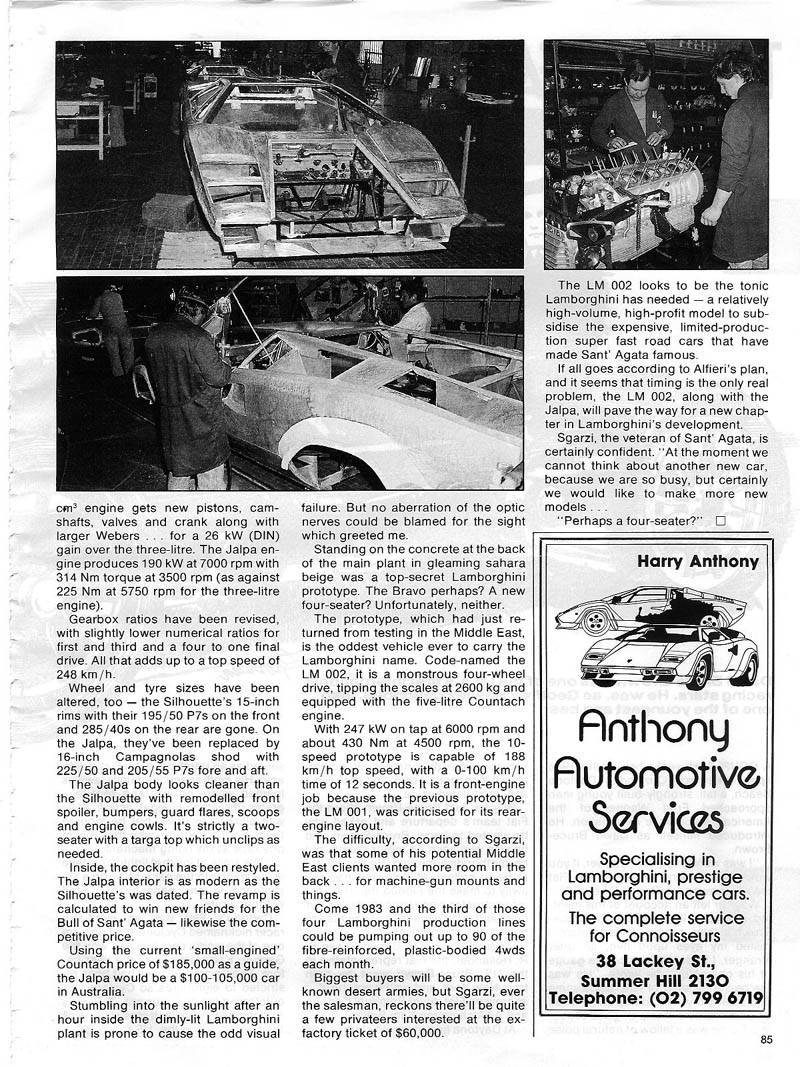 cm³ engine gets new pistons, camshafts, valves and crank along with larger Webers . . . for a 26 kW (DIN) gain over the three-litre. The Jalpa engine produces 190 kW at 7000 rpm with 314 Nm torque at 3500 rpm (as against 225 Nm at 5750 rpm for the three-litre engine).

Gearbox ratios have been revised, with slightly lower numerical ratios for first and third and a four to one final drive. All that adds up to a top speed of 248 km/h.

Wheel and tyre sizes have been altered, too — the Silhouette's 15-inch rims with their 195/50 P7s on the front and 285/40s on the rear are gone. On the Jalpa, they've been replaced by 16-inch Campagnolas shod with 225/50 and 205/55 P7s fore and aft.

The Jalpa body looks cleaner than the Silhouette with remodelled front spoiler, bumpers, guard flares, scoops and engine cowls. It's strictly a two-seater with a targa top which unclips as needed.

Inside, the cockpit has been restyled. The Jalpa interior is as modern as the Silhouette's was dated. The revamp is calculated to win new friends for the Bull of Sant' Agata — likewise the competitive price.

Using the current 'small-engined' Countach price of $185,000 as a guide, the Jalpa would be a $100-105,000 car in Australia.

Stumbling into the sunlight after an hour inside the dimly-lit Lamborghini plant is prone to cause the odd visual failure. But no aberration of the optic nerves could be blamed for the sight which greeted me.

Standing on the concrete at the back of the main plant in gleaming sahara beige was a top-secret Lamborghini prototype. The Bravo perhaps? A new four-seater? Unfortunately, neither.

The prototype, which had just returned from testing in the Middle East, is the oddest vehicle ever to carry the Lamborghini name. Code-named the LM 002, it is a monstrous four-wheel drive, tipping the scales at 2600 kg and equipped with the five-litre Countach engine.

With 247 kW on tap at 6000 rpm and about 430 Nm at 4500 rpm, the 10-speed prototype is capable of 188 km/h top speed, with a 0-100 km/h time of 12 seconds. It is a front-engine job because the previous prototype, the LM 001, was criticised for its rear-engine layout.

The difficulty, according to Sgarzi, was that some of his potential Middle East clients wanted more room in the back . . . for machine-gun mounts and things.

Come 1983 and the third of those four Lamborghini production lines could be pumping out up to 90 of the fibre-reinforced, plastic-bodied 4wds each month.

Biggest buyers will be some well-known desert armies, but Sgarzi, ever the salesman, reckons there'll be quite a few privateers interested at the ex-factory ticket of $60,000.

The LM 002 looks to be the tonic Lamborghini has needed — a relatively high-volume, high-profit model to subsidise the expensive, limited-production super fast road cars that have made Sant' Agata famous.

If all goes according to Alfieri's plan, and it seems that timing is the only real problem, the LM 002, along with the Jalpa, will pave the way for a new chapter in Lamborghini's development.

Sgarzi, the veteran of Sant' Agata, is certainly confident. "At the moment we cannot think about another new car, because we are so busy, but certainly we would like to make more new models . . .

"Perhaps a four-seater?" □

Harry Anthony

Anthony Automotive Services

Specialising in Lamborghini, prestige and performance cars.

The complete service for Connoisseurs

38 Lackey St., Summer Hill 2130
Telephone: (02) 799 6719

85